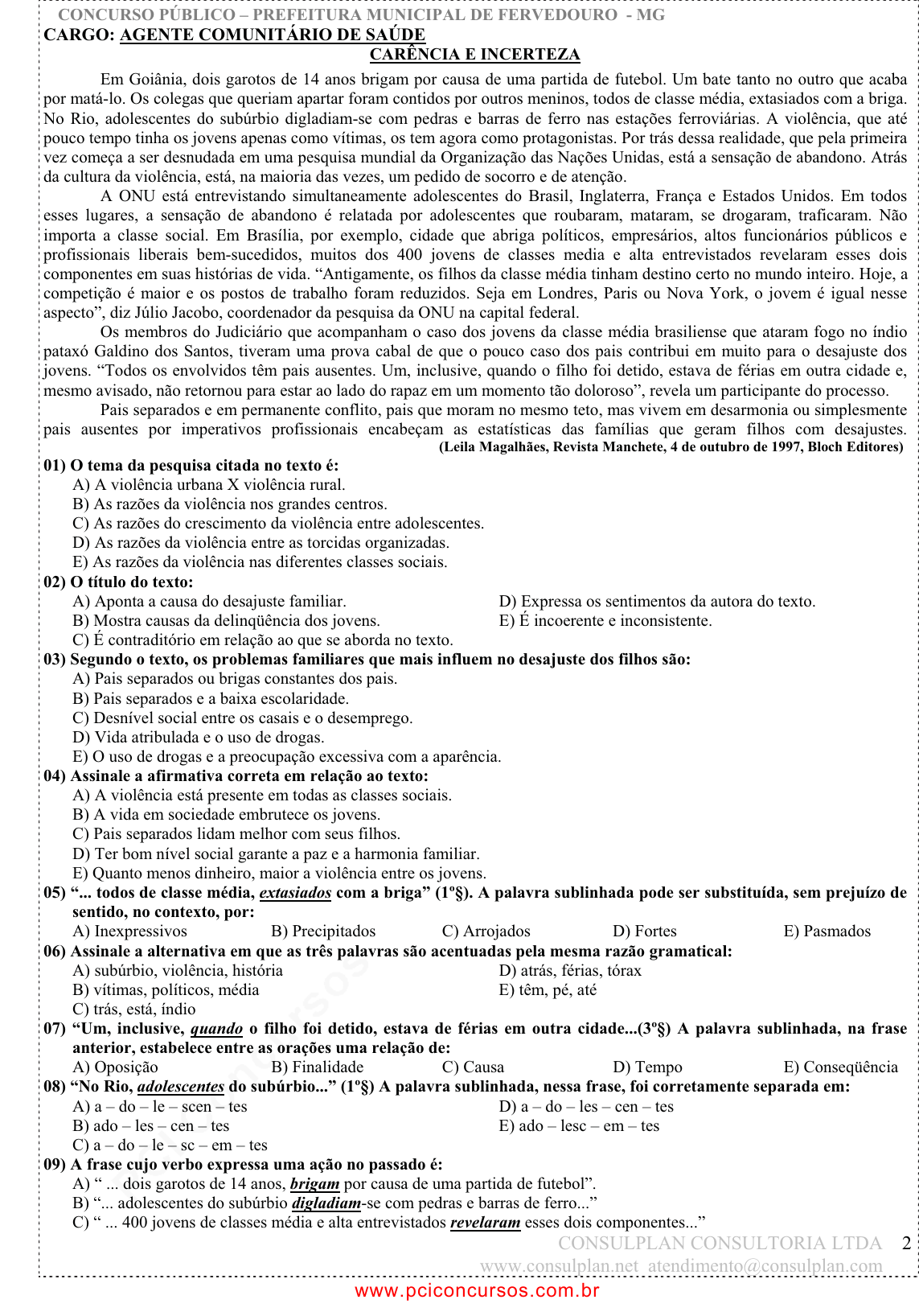 CONCURSO PÚBLICO – PREFEITURA MUNICIPAL DE FERVEDOURO - MG
CARGO: AGENTE COMUNITÁRIO DE SAÚDE

CARÊNCIA E INCERTEZA

Em Goiânia, dois garotos de 14 anos brigam por causa de uma partida de futebol. Um bate tanto no outro que acaba por matá-lo. Os colegas que queriam apartar foram contidos por outros meninos, todos de classe média, extasiados com a briga. No Rio, adolescentes do subúrbio digladiam-se com pedras e barras de ferro nas estações ferroviárias. A violência, que até pouco tempo tinha os jovens apenas como vítimas, os tem agora como protagonistas. Por trás dessa realidade, que pela primeira vez começa a ser desnudada em uma pesquisa mundial da Organização das Nações Unidas, está a sensação de abandono. Atrás da cultura da violência, está, na maioria das vezes, um pedido de socorro e de atenção.

A ONU está entrevistando simultaneamente adolescentes do Brasil, Inglaterra, França e Estados Unidos. Em todos esses lugares, a sensação de abandono é relatada por adolescentes que roubaram, mataram, se drogaram, traficaram. Não importa a classe social. Em Brasília, por exemplo, cidade que abriga políticos, empresários, altos funcionários públicos e profissionais liberais bem-sucedidos, muitos dos 400 jovens de classes media e alta entrevistados revelaram esses dois componentes em suas histórias de vida. “Antigamente, os filhos da classe média tinham destino certo no mundo inteiro. Hoje, a competição é maior e os postos de trabalho foram reduzidos. Seja em Londres, Paris ou Nova York, o jovem é igual nesse aspecto”, diz Júlio Jacobo, coordenador da pesquisa da ONU na capital federal.

Os membros do Judiciário que acompanham o caso dos jovens da classe média brasiliense que ataram fogo no índio pataxó Galdino dos Santos, tiveram uma prova cabal de que o pouco caso dos pais contribui em muito para o desajuste dos jovens. “Todos os envolvidos têm pais ausentes. Um, inclusive, quando o filho foi detido, estava de férias em outra cidade e, mesmo avisado, não retornou para estar ao lado do rapaz em um momento tão doloroso”, revela um participante do processo.

Pais separados e em permanente conflito, pais que moram no mesmo teto, mas vivem em desarmonia ou simplesmente pais ausentes por imperativos profissionais encabeçam as estatísticas das famílias que geram filhos com desajustes.
(Leila Magalhães, Revista Manchete, 4 de outubro de 1997, Bloch Editores)

01) O tema da pesquisa citada no texto é:
A) A violência urbana X violência rural.
B) As razões da violência nos grandes centros.
C) As razões do crescimento da violência entre adolescentes.
D) As razões da violência entre as torcidas organizadas.
E) As razões da violência nas diferentes classes sociais.

02) O título do texto:
A) Aponta a causa do desajuste familiar.
B) Mostra causas da delinqüência dos jovens.
C) É contraditório em relação ao que se aborda no texto.
D) Expressa os sentimentos da autora do texto.
E) É incoerente e inconsistente.

03) Segundo o texto, os problemas familiares que mais influem no desajuste dos filhos são:
A) Pais separados ou brigas constantes dos pais.
B) Pais separados e a baixa escolaridade.
C) Desnível social entre os casais e o desemprego.
D) Vida atribulada e o uso de drogas.
E) O uso de drogas e a preocupação excessiva com a aparência.

04) Assinale a afirmativa correta em relação ao texto:
A) A violência está presente em todas as classes sociais.
B) A vida em sociedade embrutece os jovens.
C) Pais separados lidam melhor com seus filhos.
D) Ter bom nível social garante a paz e a harmonia familiar.
E) Quanto menos dinheiro, maior a violência entre os jovens.

05) “... todos de classe média, extasiados com a briga” (1º§). A palavra sublinhada pode ser substituída, sem prejuízo de sentido, no contexto, por:
A) Inexpressivos B) Precipitados C) Arrojados D) Fortes E) Pasmados

06) Assinale a alternativa em que as três palavras são acentuadas pela mesma razão gramatical:
A) subúrbio, violência, história
B) vítimas, políticos, média
C) trás, está, índio
D) atrás, férias, tórax
E) têm, pé, até

07) “Um, inclusive, quando o filho foi detido, estava de férias em outra cidade...(3º§) A palavra sublinhada, na frase anterior, estabelece entre as orações uma relação de:
A) Oposição B) Finalidade C) Causa D) Tempo E) Conseqüência

08) “No Rio, adolescentes do subúrbio...” (1º§) A palavra sublinhada, nessa frase, foi corretamente separada em:
A) a – do – le – scen – tes
B) ado – les – cen – tes
C) a – do – le – sc – em – tes
D) a – do – les – cen – tes
E) ado – lesc – em – tes

09) A frase cujo verbo expressa uma ação no passado é:
A) “ ... dois garotos de 14 anos, brigam por causa de uma partida de futebol”.
B) “... adolescentes do subúrbio digladiam-se com pedras e barras de ferro...”
C) “ ... 400 jovens de classes média e alta entrevistados revelaram esses dois componentes...”

CONSULPLAN CONSULTORIA LTDA 2
www.consulplan.net atendimento@consulplan.com
www.pciconcursos.com.br